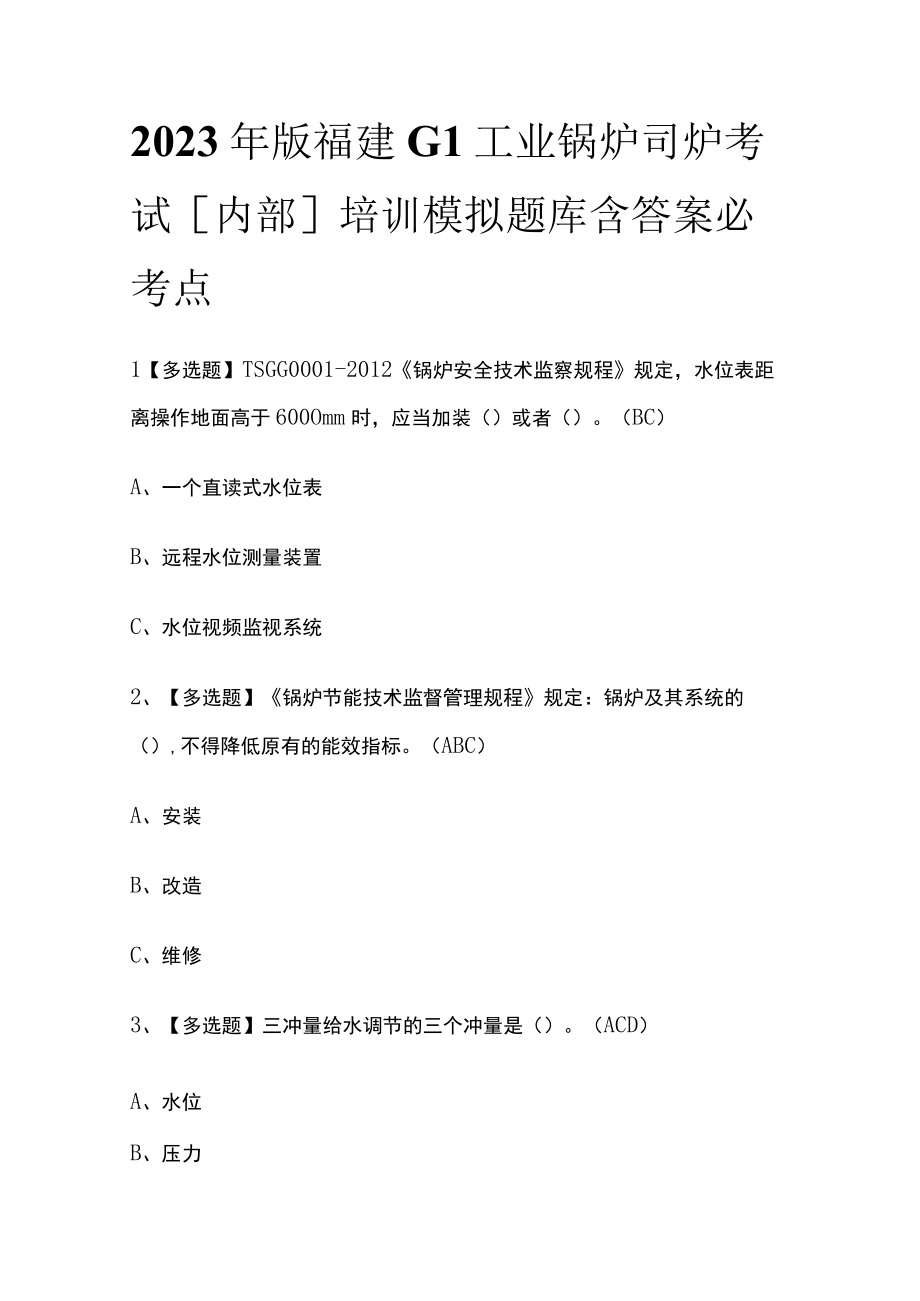 2023年版福建G1工业锅炉司炉考试［内部］培训模拟题库含答案必考点

1【多选题】TSGG0001-2012《锅炉安全技术监察规程》规定，水位表距离操作地面高于6000mm时，应当加装（）或者（）。（BC）

A、一个直读式水位表

B、远程水位测量装置

C、水位视频监视系统

2、【多选题】《锅炉节能技术监督管理规程》规定：锅炉及其系统的（），不得降低原有的能效指标。（ABC）

A、安装

B、改造

C、维修

3、【多选题】三冲量给水调节的三个冲量是（）。（ACD）

A、水位

B、压力